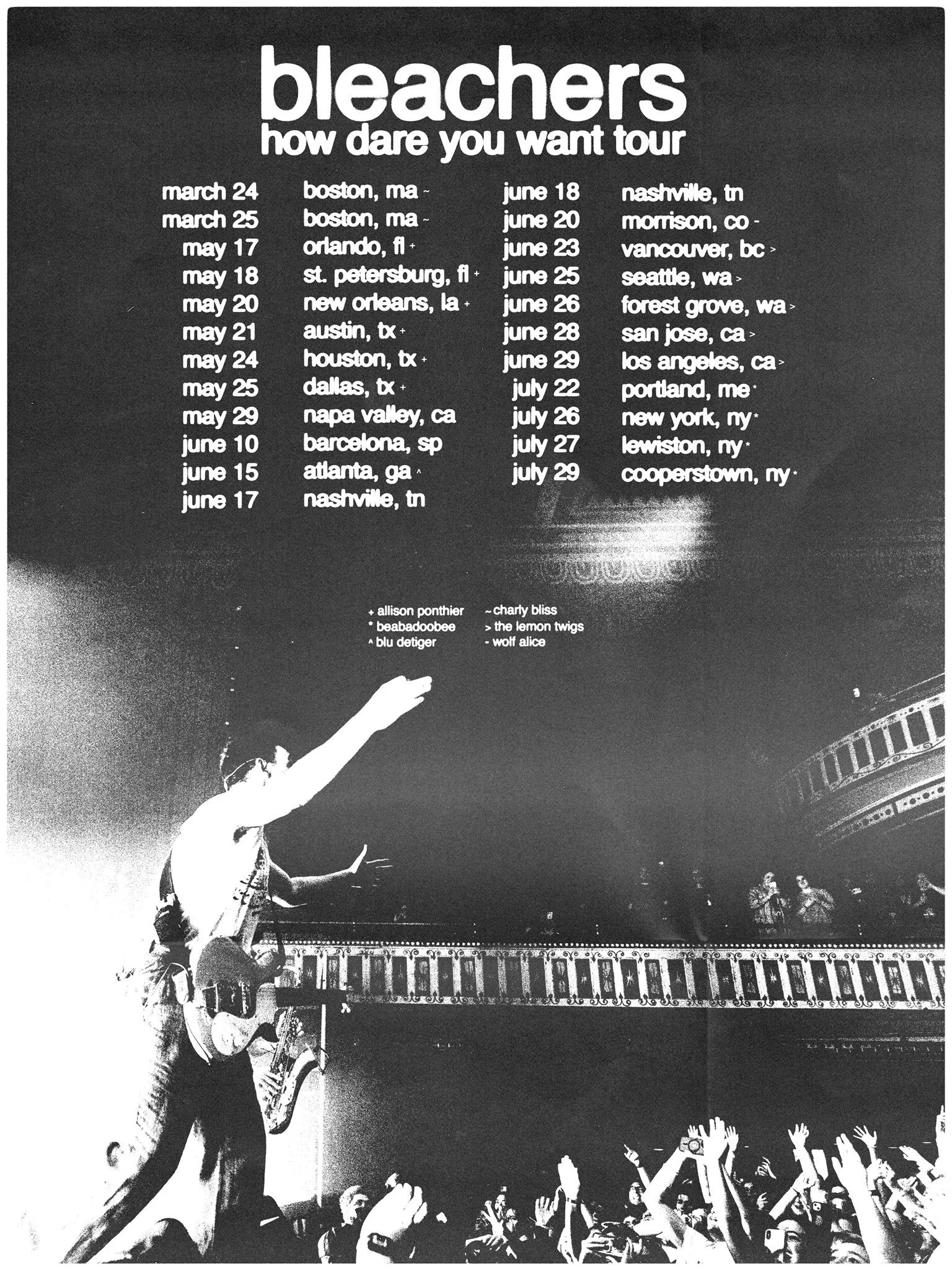 bleachers
how dare you want tour

march 24 boston, ma ~
march 25 boston, ma ~
may 17 orlando, fl +
may 18 st. petersburg, fl +
may 20 new orleans, la +
may 21 austin, tx +
may 24 houston, tx +
may 25 dallas, tx +
may 29 napa valley, ca
june 10 barcelona, sp
june 15 atlanta, ga ^
june 17 nashville, tn

june 18 nashville, tn
june 20 morrison, co -
june 23 vancouver, bc >
june 25 seattle, wa >
june 26 forest grove, wa >
june 28 san jose, ca >
june 29 los angeles, ca >
july 22 portland, me *
july 26 new york, ny *
july 27 lewiston, ny *
july 29 cooperstown, ny *

+ allison ponthier
* beabadoobee
^ blu detiger

~ charly bliss
> the lemon twigs
- wolf alice